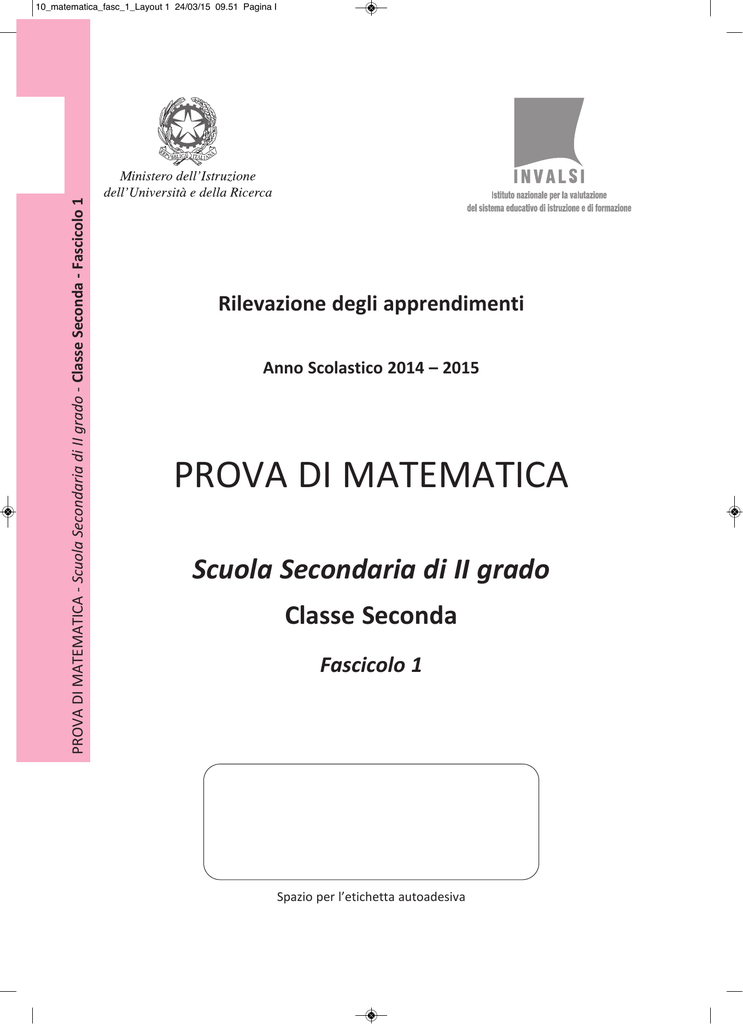 10_matematica_fasc_1_Layout 1 24/03/15 09.51 Pagina I

PROVA DI MATEMATICA - Scuola Secondaria di II grado - Classe Seconda - Fascicolo 1

Ministero dell'Istruzione dell'Università e della Ricerca

INVALSI
Istituto nazionale per la valutazione del sistema educativo di istruzione e di formazione

Rilevazione degli apprendimenti

Anno Scolastico 2014 – 2015

PROVA DI MATEMATICA

Scuola Secondaria di II grado

Classe Seconda

Fascicolo 1

Spazio per l'etichetta autoadesiva